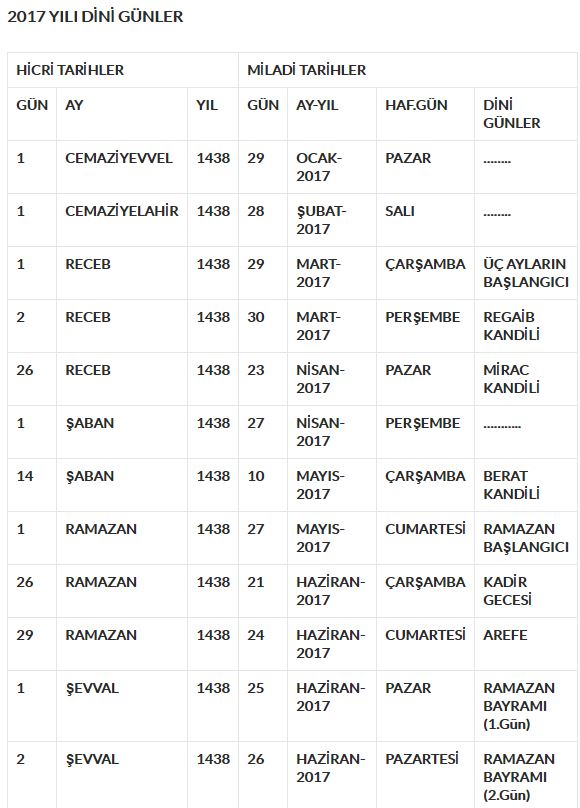 2017 YILI DİNİ GÜNLER

| HİCRİ TARİHLER | | | MİLADİ TARİHLER | | | |
|---|---|---|---|---|---|---|
| GÜN | AY | YIL | GÜN | AY-YIL | HAF.GÜN | DİNİ GÜNLER |
| 1 | CEMAZİYEVVEL | 1438 | 29 | OCAK-2017 | PAZAR | ........ |
| 1 | CEMAZİYELAHİR | 1438 | 28 | ŞUBAT-2017 | SALI | ........ |
| 1 | RECEB | 1438 | 29 | MART-2017 | ÇARŞAMBA | ÜÇ AYLARIN BAŞLANGICI |
| 2 | RECEB | 1438 | 30 | MART-2017 | PERŞEMBE | REGAİB KANDİLİ |
| 26 | RECEB | 1438 | 23 | NİSAN-2017 | PAZAR | MİRAC KANDİLİ |
| 1 | ŞABAN | 1438 | 27 | NİSAN-2017 | PERŞEMBE | ........... |
| 14 | ŞABAN | 1438 | 10 | MAYIS-2017 | ÇARŞAMBA | BERAT KANDİLİ |
| 1 | RAMAZAN | 1438 | 27 | MAYIS-2017 | CUMARTESİ | RAMAZAN BAŞLANGICI |
| 26 | RAMAZAN | 1438 | 21 | HAZİRAN-2017 | ÇARŞAMBA | KADİR GECESİ |
| 29 | RAMAZAN | 1438 | 24 | HAZİRAN-2017 | CUMARTESİ | AREFE |
| 1 | ŞEVVAL | 1438 | 25 | HAZİRAN-2017 | PAZAR | RAMAZAN BAYRAMI (1.Gün) |
| 2 | ŞEVVAL | 1438 | 26 | HAZİRAN-2017 | PAZARTESİ | RAMAZAN BAYRAMI (2.Gün) |